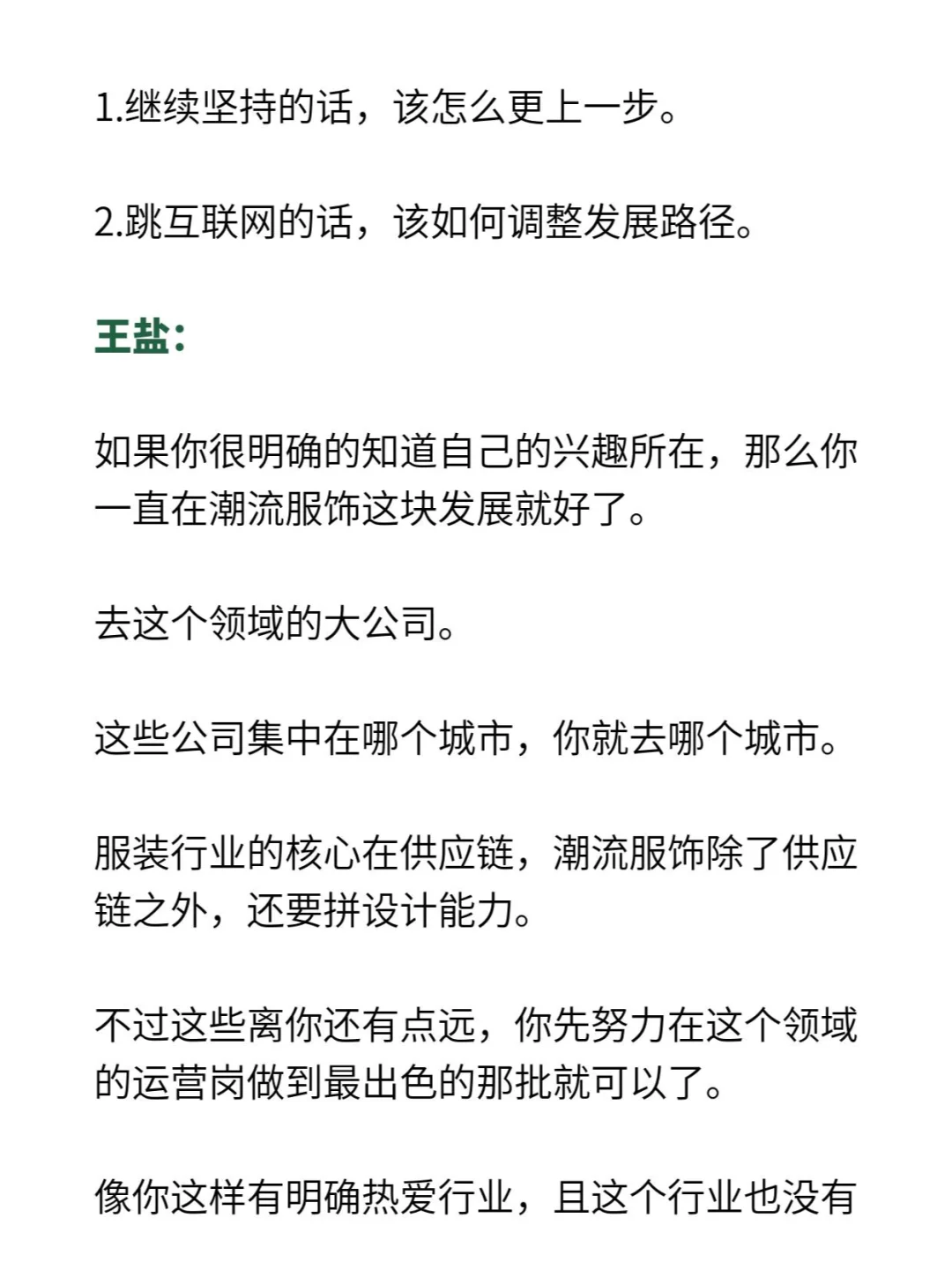 1.继续坚持的话，该怎么更上一步。

2.跳互联网的话，该如何调整发展路径。

王盐：

如果你很明确的知道自己的兴趣所在，那么你一直在潮流服饰这块发展就好了。

去这个领域的大公司。

这些公司集中在哪个城市，你就去哪个城市。

服装行业的核心在供应链，潮流服饰除了供应链之外，还要拼设计能力。

不过这些离你还有点远，你先努力在这个领域的运营岗做到最出色的那批就可以了。

像你这样有明确热爱行业，且这个行业也没有